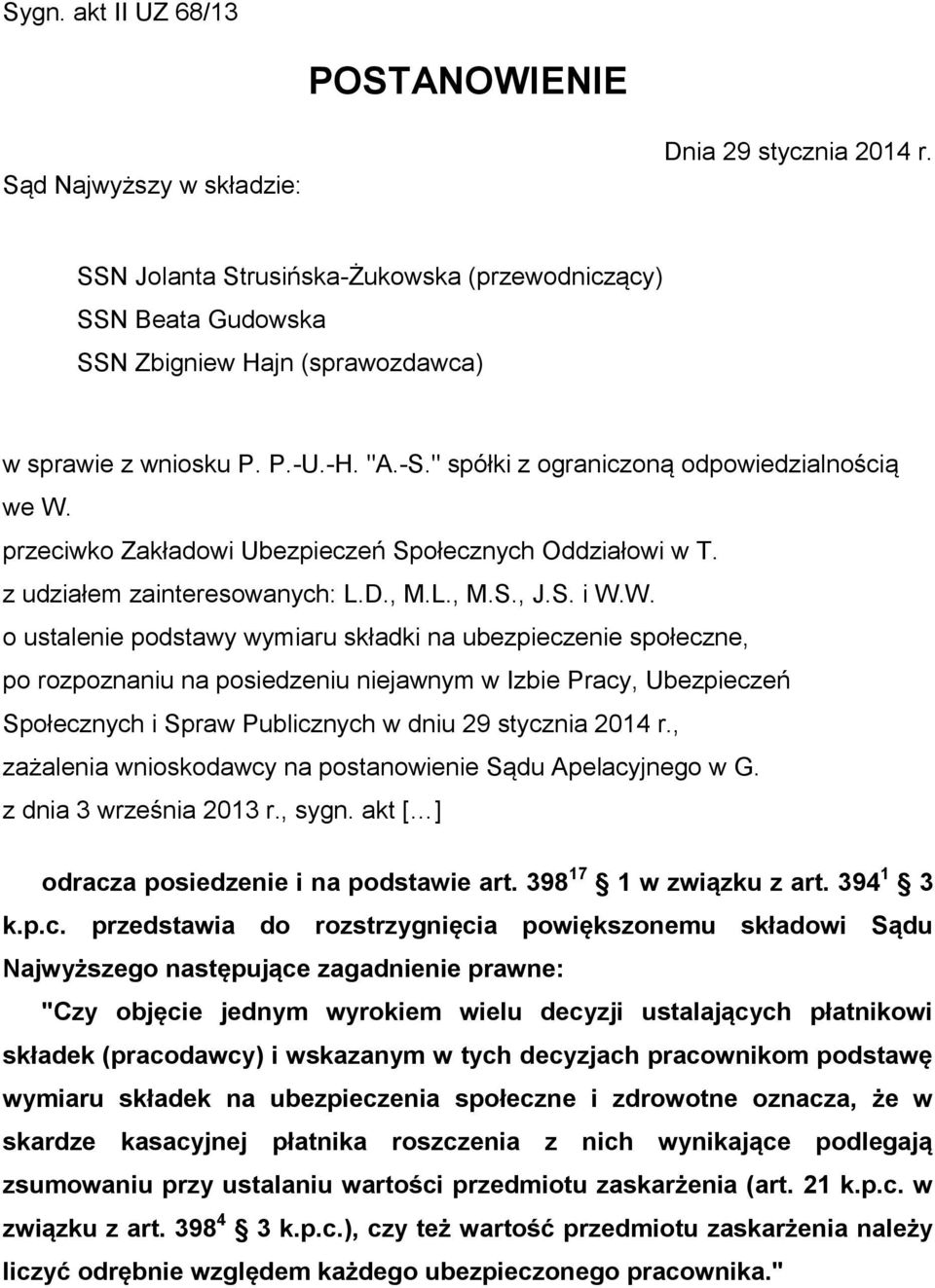 Sygn. akt II UZ 68/13

POSTANOWIENIE

Dnia 29 stycznia 2014 r.

Sąd Najwyższy w składzie:

SSN Jolanta Strusińska-Żukowska (przewodniczący)
SSN Beata Gudowska
SSN Zbigniew Hajn (sprawozdawca)

w sprawie z wniosku P. P.-U.-H. "A.-S." spółki z ograniczoną odpowiedzialnością we W.
przeciwko Zakładowi Ubezpieczeń Społecznych Oddziałowi w T.
z udziałem zainteresowanych: L.D., M.L., M.S., J.S. i W.W.
o ustalenie podstawy wymiaru składki na ubezpieczenie społeczne,
po rozpoznaniu na posiedzeniu niejawnym w Izbie Pracy, Ubezpieczeń Społecznych i Spraw Publicznych w dniu 29 stycznia 2014 r.,
zażalenia wnioskodawcy na postanowienie Sądu Apelacyjnego w G.
z dnia 3 września 2013 r., sygn. akt [...]

odracza posiedzenie i na podstawie art. $398^{17}$ 1 w związku z art. $394^{1}$ 3 k.p.c. przedstawia do rozstrzygnięcia powiększonemu składowi Sądu Najwyższego następujące zagadnienie prawne:
"Czy objęcie jednym wyrokiem wielu decyzji ustalających płatnikowi składek (pracodawcy) i wskazanym w tych decyzjach pracownikom podstawę wymiaru składek na ubezpieczenia społeczne i zdrowotne oznacza, że w skardze kasacyjnej płatnika roszczenia z nich wynikające podlegają zsumowaniu przy ustalaniu wartości przedmiotu zaskarżenia (art. 21 k.p.c. w związku z art. $398^{4}$ 3 k.p.c.), czy też wartość przedmiotu zaskarżenia należy liczyć odrębnie względem każdego ubezpieczonego pracownika."